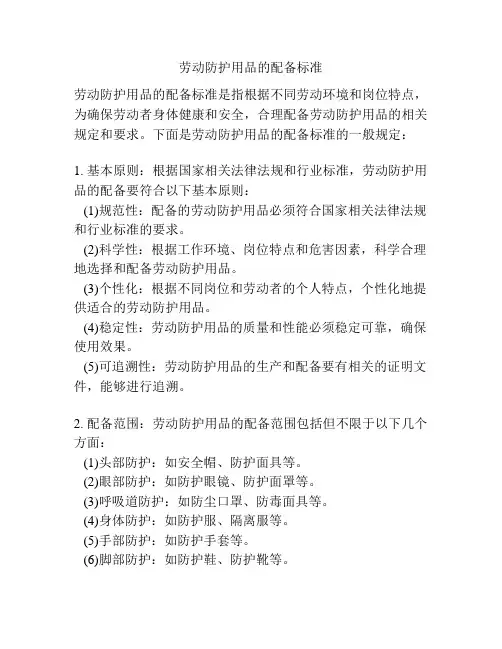 劳动防护用品的配备标准

劳动防护用品的配备标准是指根据不同劳动环境和岗位特点，为确保劳动者身体健康和安全，合理配备劳动防护用品的相关规定和要求。下面是劳动防护用品的配备标准的一般规定：

1. 基本原则：根据国家相关法律法规和行业标准，劳动防护用品的配备要符合以下基本原则：
(1)规范性：配备的劳动防护用品必须符合国家相关法律法规和行业标准的要求。
(2)科学性：根据工作环境、岗位特点和危害因素，科学合理地选择和配备劳动防护用品。
(3)个性化：根据不同岗位和劳动者的个人特点，个性化地提供适合的劳动防护用品。
(4)稳定性：劳动防护用品的质量和性能必须稳定可靠，确保使用效果。
(5)可追溯性：劳动防护用品的生产和配备要有相关的证明文件，能够进行追溯。

2. 配备范围：劳动防护用品的配备范围包括但不限于以下几个方面：
(1)头部防护：如安全帽、防护面具等。
(2)眼部防护：如防护眼镜、防护面罩等。
(3)呼吸道防护：如防尘口罩、防毒面具等。
(4)身体防护：如防护服、隔离服等。
(5)手部防护：如防护手套等。
(6)脚部防护：如防护鞋、防护靴等。